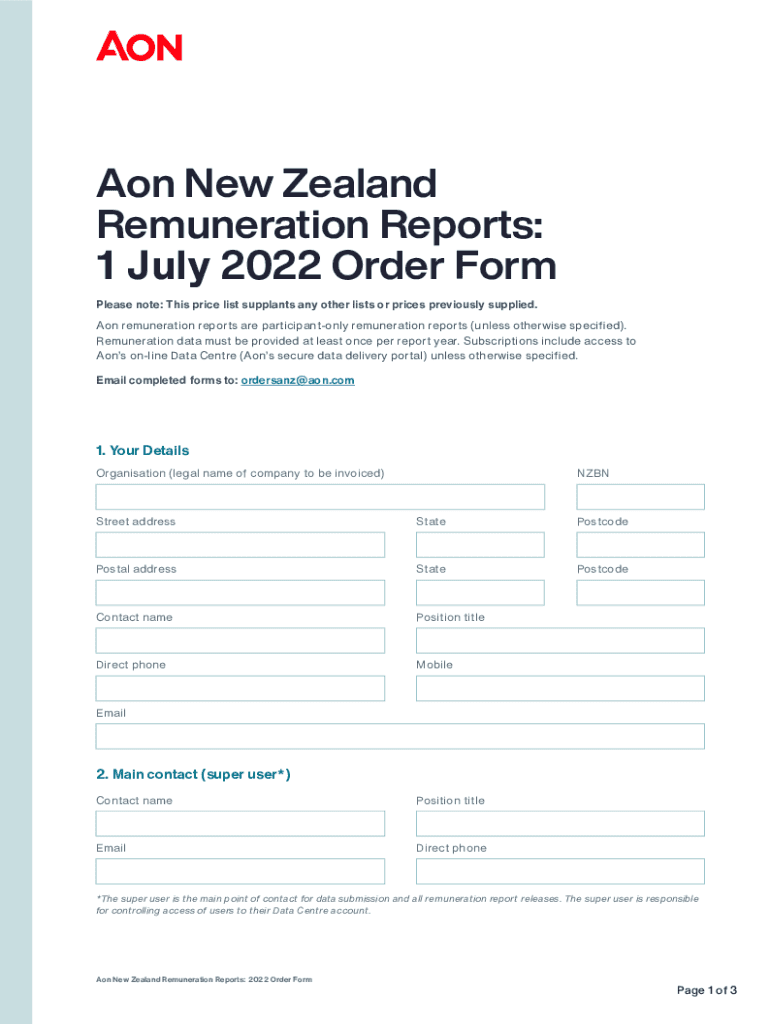 AON

Aon New Zealand Remuneration Reports: 1 July 2022 Order Form

Please note: This price list supplants any other lists or prices previously supplied.

Aon remuneration reports are participant-only remuneration reports (unless otherwise specified). Remuneration data must be provided at least once per report year. Subscriptions include access to Aon's on-line Data Centre (Aon's secure data delivery portal) unless otherwise specified.

Email completed forms to: ordersanz@aon.com

1. Your Details

Organisation (legal name of company to be invoiced)

NZBN

Street address

State

Postcode

Postal address

State

Postcode

Contact name

Position title

Direct phone

Mobile

Email

2. Main contact (super user*)

Contact name

Position title

Email

Direct phone

*The super user is the main point of contact for data submission and all remuneration report releases. The super user is responsible for controlling access of users to their Data Centre account.

Aon New Zealand Remuneration Reports: 2022 Order Form

Page 1 of 3